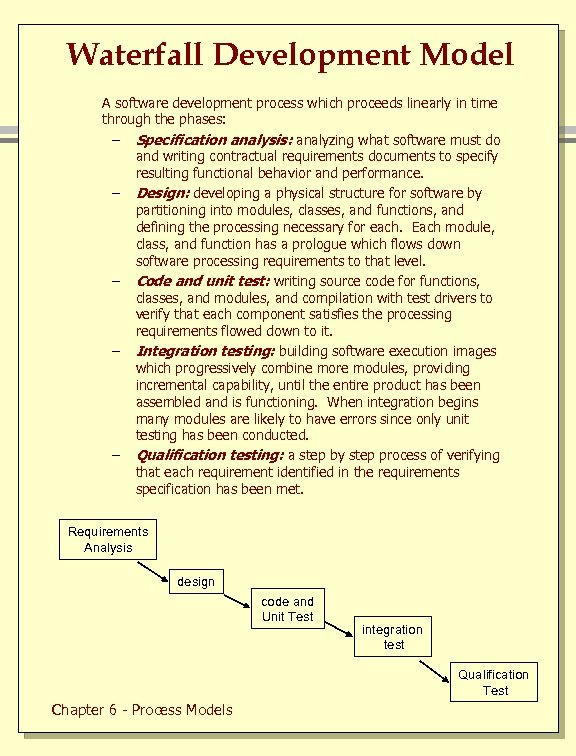 Waterfall Development Model

A software development process which proceeds linearly in time through the phases:

– Specification analysis: analyzing what software must do and writing contractual requirements documents to specify resulting functional behavior and performance.

– Design: developing a physical structure for software by partitioning into modules, classes, and functions, and defining the processing necessary for each. Each module, class, and function has a prologue which flows down software processing requirements to that level.

– Code and unit test: writing source code for functions, classes, and modules, and compilation with test drivers to verify that each component satisfies the processing requirements flowed down to it.

– Integration testing: building software execution images which progressively combine more modules, providing incremental capability, until the entire product has been assembled and is functioning. When integration begins many modules are likely to have errors since only unit testing has been conducted.

– Qualification testing: a step by step process of verifying that each requirement identified in the requirements specification has been met.

Requirements Analysis

design

code and Unit Test

integration test

Qualification Test

Chapter 6 - Process Models